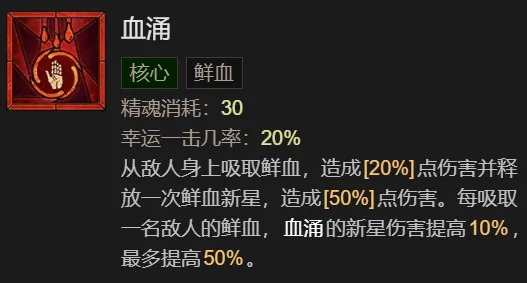 血涌

核心 鲜血

精魂消耗：30

幸运一击几率：20%

从敌人身上吸取鲜血，造成[20%]点伤害并释放一次鲜血新星，造成[50%]点伤害。每吸取一名敌人的鲜血，血涌的新星伤害提高10%，最多提高50%。